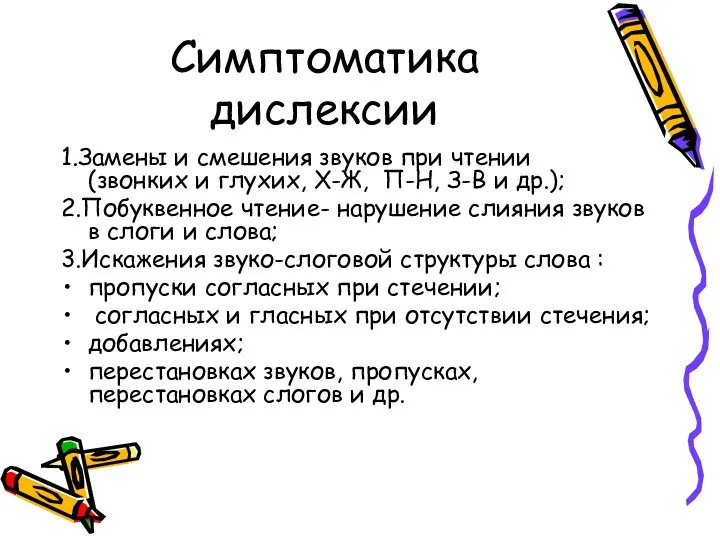 Симптоматика дислексии

1.Замены и смешения звуков при чтении (звонких и глухих, Х-Ж, П-Н, З-В и др.);

2.Побуквенное чтение- нарушение слияния звуков в слоги и слова;

3.Искажения звуко-слоговой структуры слова :

• пропуски согласных при стечении;
• согласных и гласных при отсутствии стечения;
• добавлениях;
• перестановках звуков, пропусках, перестановках слогов и др.